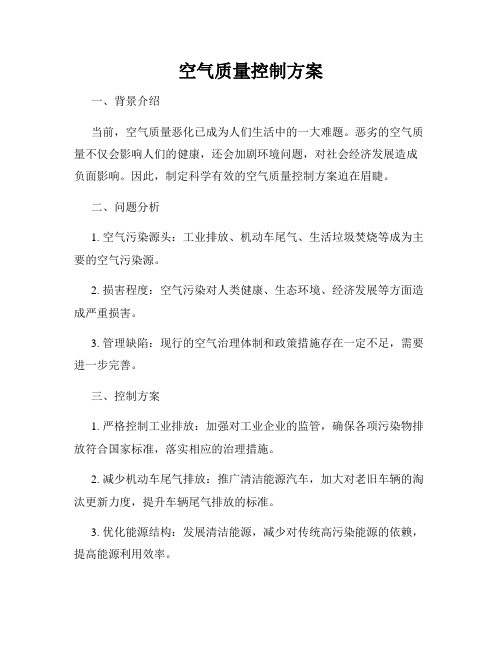 空气质量控制方案

一、背景介绍

当前，空气质量恶化已成为人们生活中的一大难题。恶劣的空气质量不仅会影响人们的健康，还会加剧环境问题，对社会经济发展造成负面影响。因此，制定科学有效的空气质量控制方案迫在眉睫。

二、问题分析

1. 空气污染源头：工业排放、机动车尾气、生活垃圾焚烧等成为主要的空气污染源。

2. 损害程度：空气污染对人类健康、生态环境、经济发展等方面造成严重损害。

3. 管理缺陷：现行的空气治理体制和政策措施存在一定不足，需要进一步完善。

三、控制方案

1. 严格控制工业排放：加强对工业企业的监管，确保各项污染物排放符合国家标准，落实相应的治理措施。

2. 减少机动车尾气排放：推广清洁能源汽车，加大对老旧车辆的淘汰更新力度，提升车辆尾气排放的标准。

3. 优化能源结构：发展清洁能源，减少对传统高污染能源的依赖，提高能源利用效率。